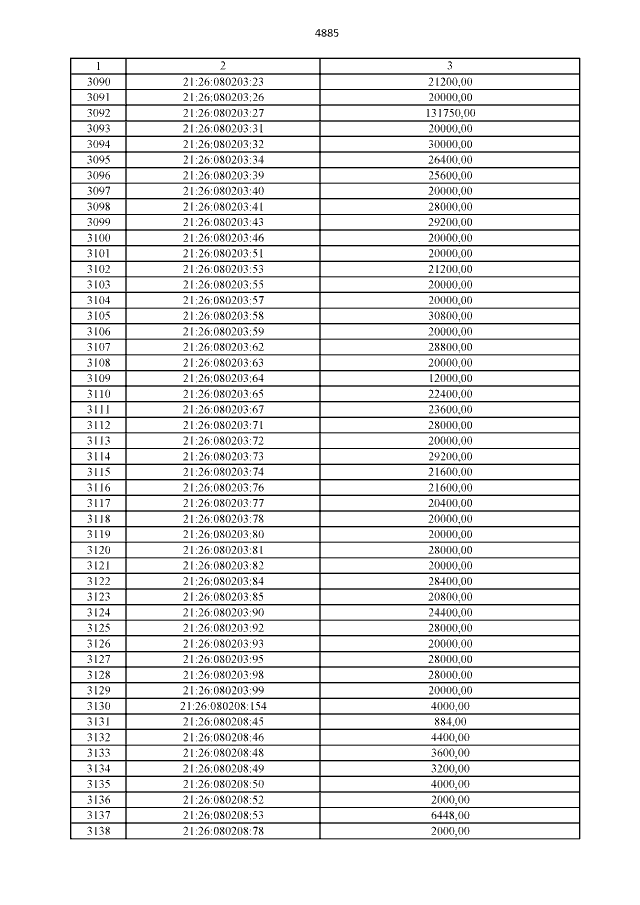 4885

| 1 | 2 | 3 |
|---|---|---|
| 3090 | 21:26:080203:23 | 21200,00 |
| 3091 | 21:26:080203:26 | 20000,00 |
| 3092 | 21:26:080203:27 | 131750,00 |
| 3093 | 21:26:080203:31 | 20000,00 |
| 3094 | 21:26:080203:32 | 30000,00 |
| 3095 | 21:26:080203:34 | 26400,00 |
| 3096 | 21:26:080203:39 | 25600,00 |
| 3097 | 21:26:080203:40 | 20000,00 |
| 3098 | 21:26:080203:41 | 28000,00 |
| 3099 | 21:26:080203:43 | 29200,00 |
| 3100 | 21:26:080203:46 | 20000,00 |
| 3101 | 21:26:080203:51 | 20000,00 |
| 3102 | 21:26:080203:53 | 21200,00 |
| 3103 | 21:26:080203:55 | 20000,00 |
| 3104 | 21:26:080203:57 | 20000,00 |
| 3105 | 21:26:080203:58 | 30800,00 |
| 3106 | 21:26:080203:59 | 20000,00 |
| 3107 | 21:26:080203:62 | 28800,00 |
| 3108 | 21:26:080203:63 | 20000,00 |
| 3109 | 21:26:080203:64 | 12000,00 |
| 3110 | 21:26:080203:65 | 22400,00 |
| 3111 | 21:26:080203:67 | 23600,00 |
| 3112 | 21:26:080203:71 | 28000,00 |
| 3113 | 21:26:080203:72 | 20000,00 |
| 3114 | 21:26:080203:73 | 29200,00 |
| 3115 | 21:26:080203:74 | 21600,00 |
| 3116 | 21:26:080203:76 | 21600,00 |
| 3117 | 21:26:080203:77 | 20400,00 |
| 3118 | 21:26:080203:78 | 20000,00 |
| 3119 | 21:26:080203:80 | 20000,00 |
| 3120 | 21:26:080203:81 | 28000,00 |
| 3121 | 21:26:080203:82 | 20000,00 |
| 3122 | 21:26:080203:84 | 28400,00 |
| 3123 | 21:26:080203:85 | 20800,00 |
| 3124 | 21:26:080203:90 | 24400,00 |
| 3125 | 21:26:080203:92 | 28000,00 |
| 3126 | 21:26:080203:93 | 20000,00 |
| 3127 | 21:26:080203:95 | 28000,00 |
| 3128 | 21:26:080203:98 | 28000,00 |
| 3129 | 21:26:080203:99 | 20000,00 |
| 3130 | 21:26:080208:154 | 4000,00 |
| 3131 | 21:26:080208:45 | 884,00 |
| 3132 | 21:26:080208:46 | 4400,00 |
| 3133 | 21:26:080208:48 | 3600,00 |
| 3134 | 21:26:080208:49 | 3200,00 |
| 3135 | 21:26:080208:50 | 4000,00 |
| 3136 | 21:26:080208:52 | 2000,00 |
| 3137 | 21:26:080208:53 | 6448,00 |
| 3138 | 21:26:080208:78 | 2000,00 |